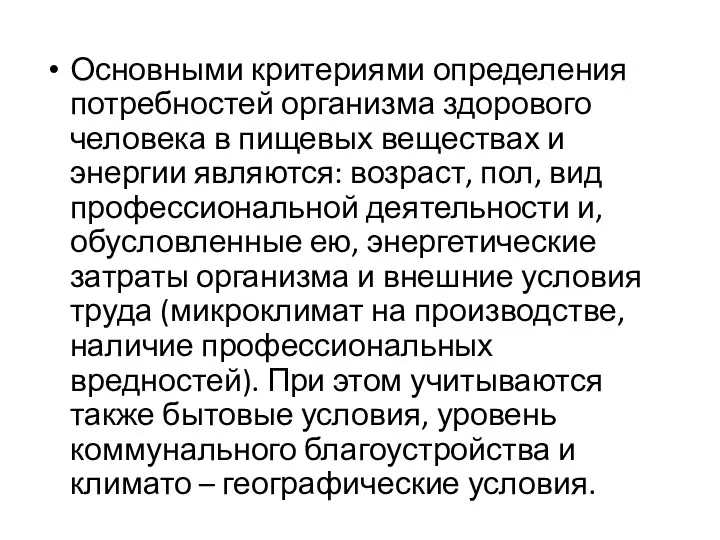 • Основными критериями определения потребностей организма здорового человека в пищевых веществах и энергии являются: возраст, пол, вид профессиональной деятельности и, обусловленные ею, энергетические затраты организма и внешние условия труда (микроклимат на производстве, наличие профессиональных вредностей). При этом учитываются также бытовые условия, уровень коммунального благоустройства и климато – географические условия.